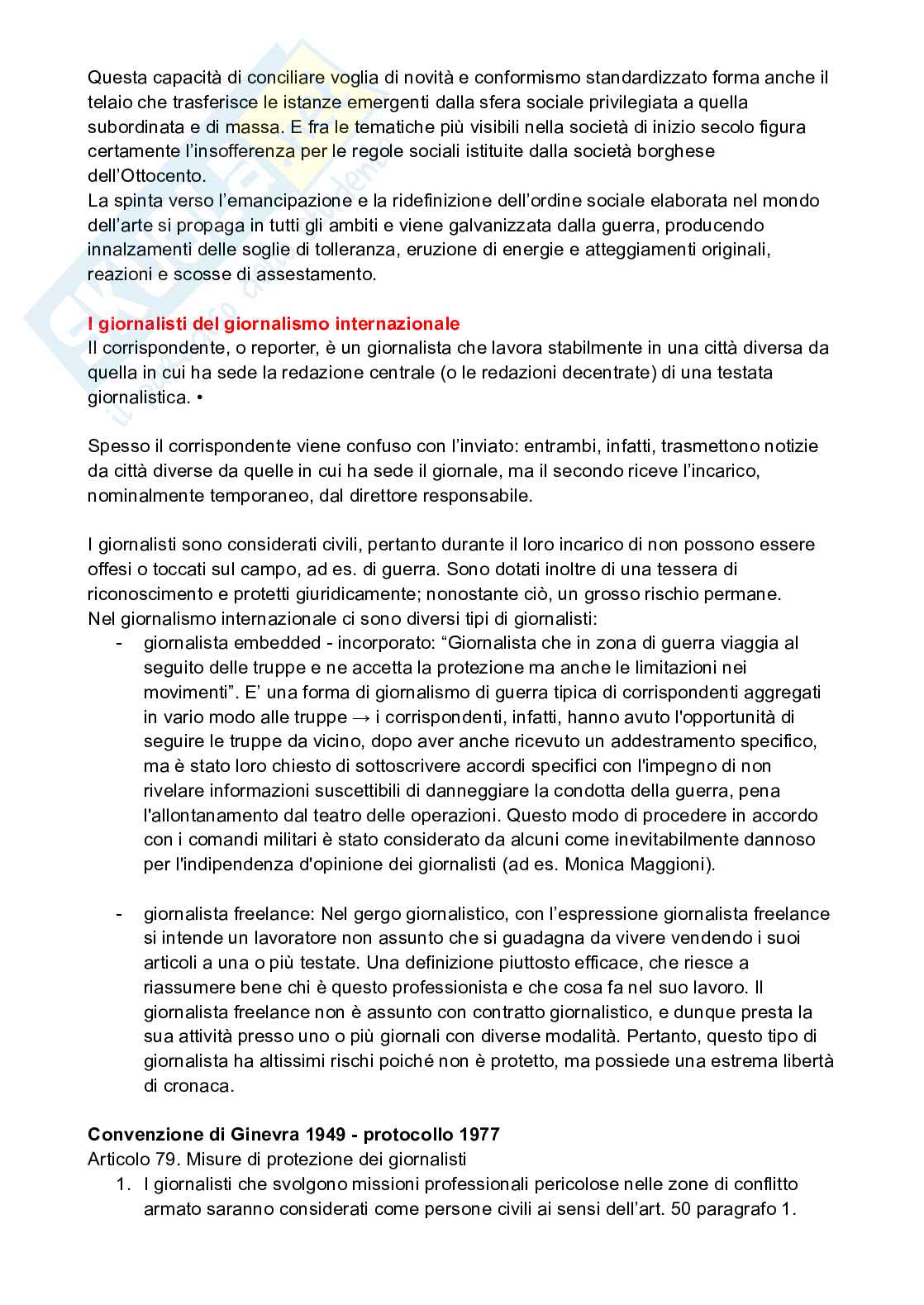 Questa capacità di conciliare voglia di novità e conformismo standardizzato forma anche il telaio che trasferisce le istanze emergenti dalla sfera sociale privilegiata a quella subordinata e di massa. E fra le tematiche più visibili nella società di inizio secolo figura certamente l'insofferenza per le regole sociali istituite dalla società borghese dell'Ottocento.
La spinta verso l'emancipazione e la ridefinizione dell'ordine sociale elaborata nel mondo dell'arte si propaga in tutti gli ambiti e viene galvanizzata dalla guerra, producendo innalzamenti delle soglie di tolleranza, eruzione di energie e atteggiamenti originali, reazioni e scosse di assestamento.

I giornalisti del giornalismo internazionale
Il corrispondente, o reporter, è un giornalista che lavora stabilmente in una città diversa da quella in cui ha sede la redazione centrale (o le redazioni decentrate) di una testata giornalistica. •

Spesso il corrispondente viene confuso con l'inviato: entrambi, infatti, trasmettono notizie da città diverse da quelle in cui ha sede il giornale, ma il secondo riceve l'incarico, nominalmente temporaneo, dal direttore responsabile.

I giornalisti sono considerati civili, pertanto durante il loro incarico di non possono essere offesi o toccati sul campo, ad es. di guerra. Sono dotati inoltre di una tessera di riconoscimento e protetti giuridicamente; nonostante ciò, un grosso rischio permane.
Nel giornalismo internazionale ci sono diversi tipi di giornalisti:
- giornalista embedded - incorporato: "Giornalista che in zona di guerra viaggia al seguito delle truppe e ne accetta la protezione ma anche le limitazioni nei movimenti". E' una forma di giornalismo di guerra tipica di corrispondenti aggregati in vario modo alle truppe → i corrispondenti, infatti, hanno avuto l'opportunità di seguire le truppe da vicino, dopo aver anche ricevuto un addestramento specifico, ma è stato loro chiesto di sottoscrivere accordi specifici con l'impegno di non rivelare informazioni suscettibili di danneggiare la condotta della guerra, pena l'allontanamento dal teatro delle operazioni. Questo modo di procedere in accordo con i comandi militari è stato considerato da alcuni come inevitabilmente dannoso per l'indipendenza d'opinione dei giornalisti (ad es. Monica Maggioni).

- giornalista freelance: Nel gergo giornalistico, con l'espressione giornalista freelance si intende un lavoratore non assunto che si guadagna da vivere vendendo i suoi articoli a una o più testate. Una definizione piuttosto efficace, che riesce a riassumere bene chi è questo professionista e che cosa fa nel suo lavoro. Il giornalista freelance non è assunto con contratto giornalistico, e dunque presta la sua attività presso uno o più giornali con diverse modalità. Pertanto, questo tipo di giornalista ha altissimi rischi poiché non è protetto, ma possiede una estrema libertà di cronaca.

Convenzione di Ginevra 1949 - protocollo 1977
Articolo 79. Misure di protezione dei giornalisti
1. I giornalisti che svolgono missioni professionali pericolose nelle zone di conflitto armato saranno considerati come persone civili ai sensi dell'art. 50 paragrafo 1.